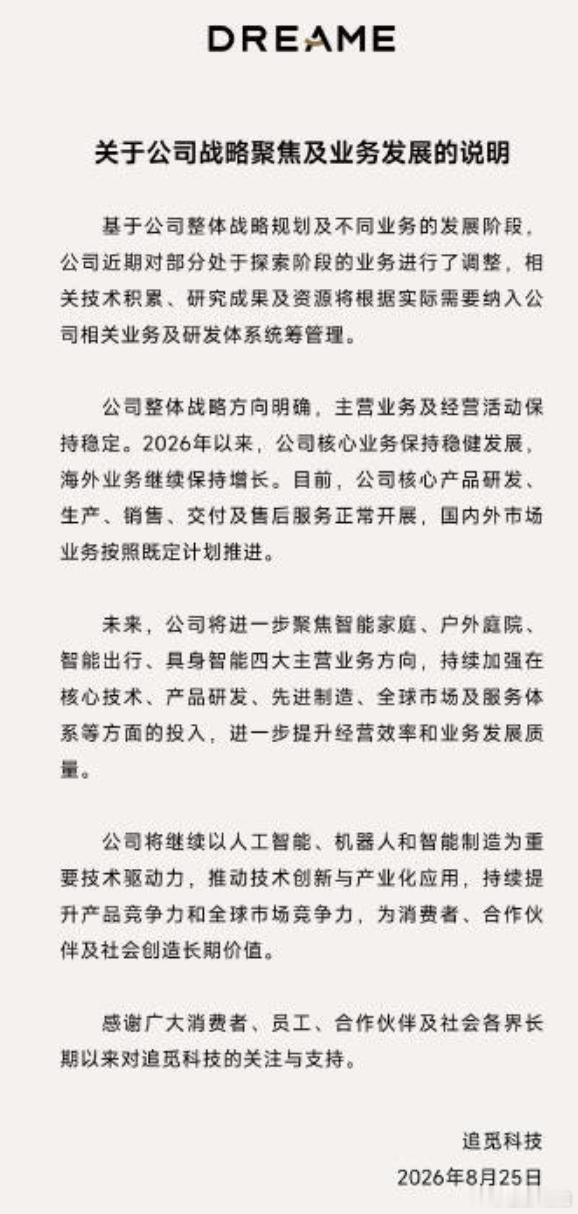 DREAME

关于公司战略聚焦及业务发展的说明

基于公司整体战略规划及不同业务的发展阶段，公司近期对部分处于探索阶段的业务进行了调整，相关技术积累、研究成果及资源将根据实际需要纳入公司相关业务及研发体系统筹管理。

公司整体战略方向明确，主营业务及经营活动保持稳定。2026年以来，公司核心业务保持稳健发展，海外业务继续保持增长。目前，公司核心产品研发、生产、销售、交付及售后服务正常开展，国内外市场业务按照既定计划推进。

未来，公司将进一步聚焦智能家庭、户外庭院、智能出行、具身智能四大主营业务方向，持续加强在核心技术、产品研发、先进制造、全球市场及服务体系等方面的投入，进一步提升经营效率和业务发展质量。

公司将继续以人工智能、机器人和智能制造为重要技术驱动力，推动技术创新与产业化应用，持续提升产品竞争力和全球市场竞争力，为消费者、合作伙伴及社会创造长期价值。

感谢广大消费者、员工、合作伙伴及社会各界长期以来对追觅科技的关注与支持。

追觅科技
2026年8月25日